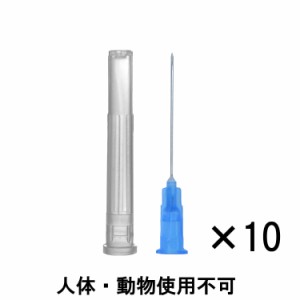 ×10

人体・動物使用不可